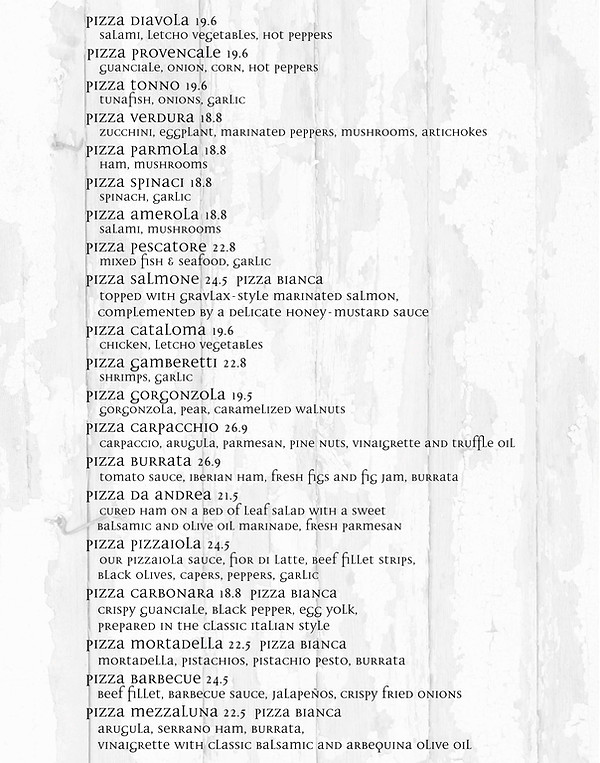 pizza diavola 19.6
salami, letcho vegetables, hot peppers

pizza provencale 19.6
guanciale, onion, corn, hot peppers

pizza tonno 19.6
tunafish, onions, garlic

pizza verdura 18.8
zucchini, eggplant, marinated peppers, mushrooms, artichokes

pizza parmola 18.8
ham, mushrooms

pizza spinaci 18.8
spinach, garlic

pizza amerola 18.8
salami, mushrooms

pizza pescatore 22.8
mixed fish & seafood, garlic

pizza salmone 24.5 pizza bianca
topped with gravlax-style marinated salmon, complemented by a delicate honey-mustard sauce

pizza cataloma 19.6
chicken, letcho vegetables

pizza gamberetti 22.8
shrimps, garlic

pizza gorgonzola 19.5
gorgonzola, pear, caramelized walnuts

pizza carpacchio 26.9
carpaccio, arugula, parmesan, pine nuts, vinaigrette and truffle oil

pizza burrata 26.9
tomato sauce, iberian ham, fresh figs and fig jam, burrata

pizza da andrea 21.5
cured ham on a bed of leaf salad with a sweet balsamic and olive oil marinade, fresh parmesan

pizza pizzaiola 24.5
our pizzaiola sauce, fior di latte, beef fillet strips, black olives, capers, peppers, garlic

pizza carbonara 18.8 pizza bianca
crispy guanciale, black pepper, egg yolk, prepared in the classic italian style

pizza mortadella 22.5 pizza bianca
mortadella, pistachios, pistachio pesto, burrata

pizza barbecue 24.5
beef fillet, barbecue sauce, jalapeños, crispy fried onions

pizza mezzaluna 22.5 pizza bianca
arugula, serrano ham, burrata, vinaigrette with classic balsamic and arbequina olive oil